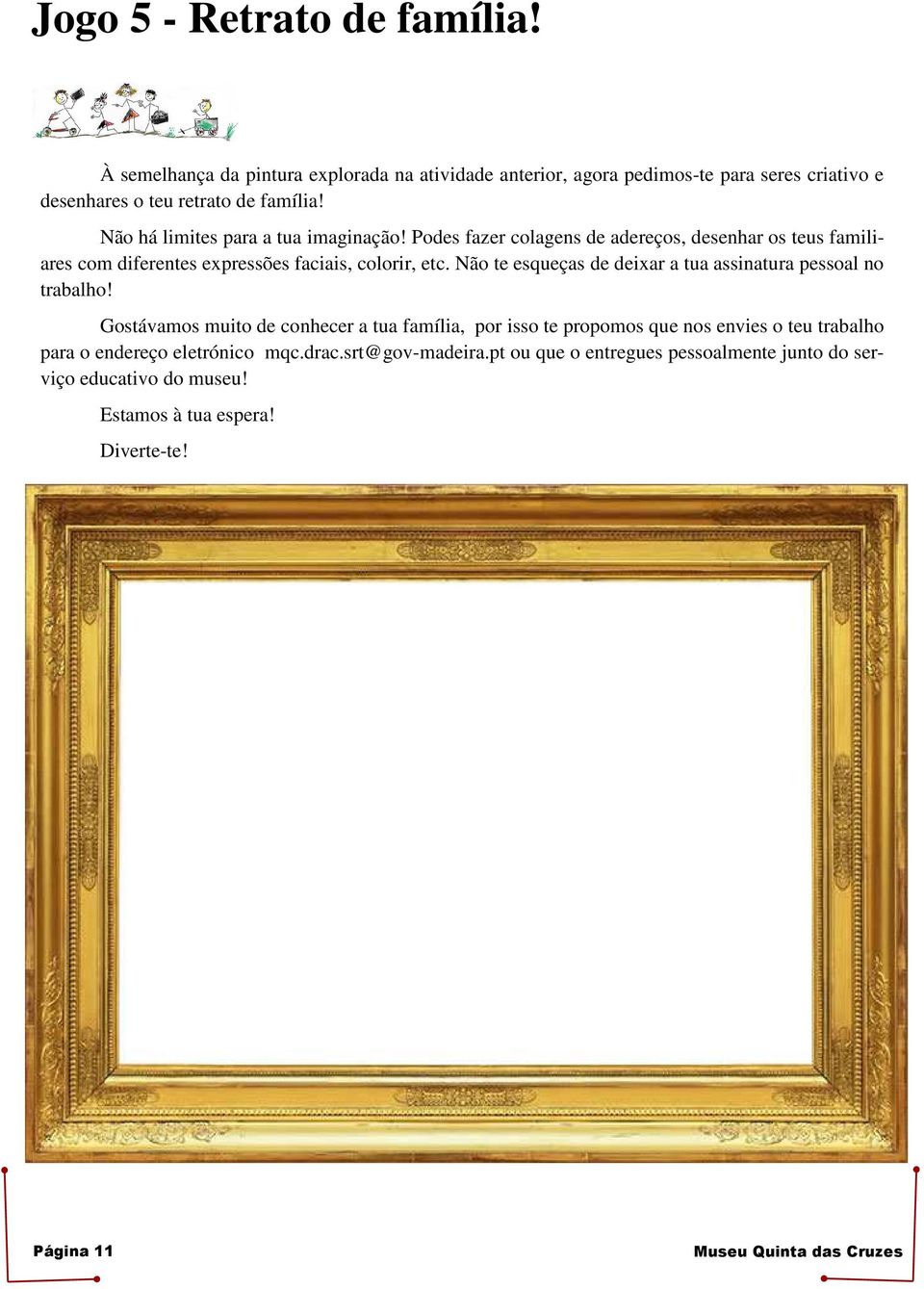 Jogo 5 - Retrato de família!

À semelhança da pintura explorada na atividade anterior, agora pedimos-te para seres criativo e desenhares o teu retrato de família!

Não há limites para a tua imaginação! Podes fazer colagens de adereços, desenhar os teus familiares com diferentes expressões faciais, colorir, etc. Não te esqueças de deixar a tua assinatura pessoal no trabalho!

Gostávamos muito de conhecer a tua família, por isso te propomos que nos envies o teu trabalho para o endereço eletrónico mqc.drac.srt@gov-madeira.pt ou que o entregues pessoalmente junto do serviço educativo do museu!

Estamos à tua espera!

Diverte-te!

Página 11

Museu Quinta das Cruzes